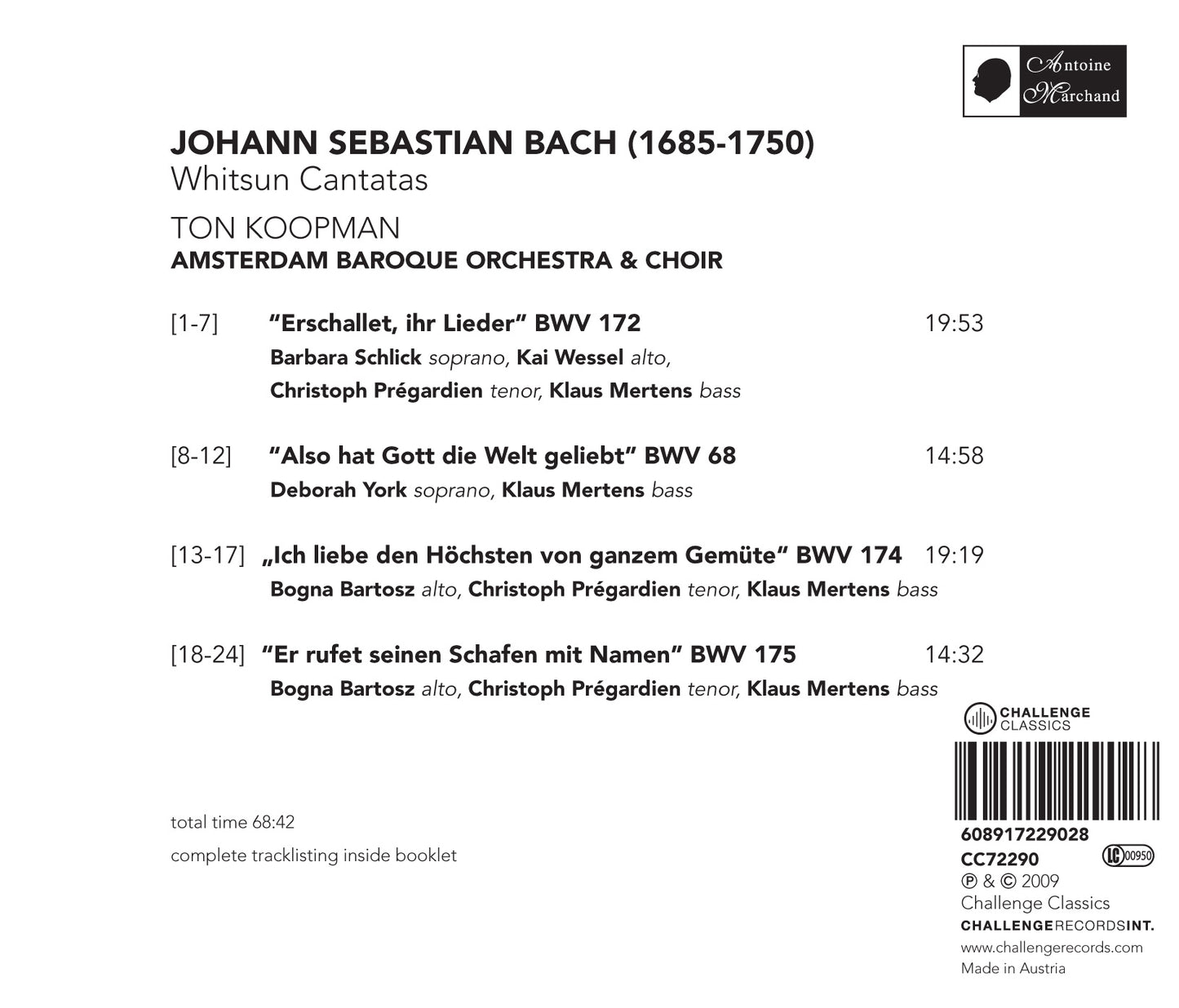 Antoine Marchand

JOHANN SEBASTIAN BACH (1685-1750)
Whitsun Cantatas

TON KOOPMAN
AMSTERDAM BAROQUE ORCHESTRA & CHOIR

[1-7] "Erschallet, ihr Lieder" BWV 172 19:53
Barbara Schlick soprano, Kai Wessel alto, Christoph Prégardien tenor, Klaus Mertens bass

[8-12] "Also hat Gott die Welt geliebt" BWV 68 14:58
Deborah York soprano, Klaus Mertens bass

[13-17] „Ich liebe den Höchsten von ganzem Gemüte" BWV 174 19:19
Bogna Bartosz alto, Christoph Prégardien tenor, Klaus Mertens bass

[18-24] "Er rufet seinen Schafen mit Namen" BWV 175 14:32
Bogna Bartosz alto, Christoph Prégardien tenor, Klaus Mertens bass

total time 68:42
complete tracklisting inside booklet

CHALLENGE CLASSICS

608917229028
CC72290
LC 00950
℗ & © 2009
Challenge Classics
CHALLENGERECORDSINT.
www.challengerecords.com
Made in Austria